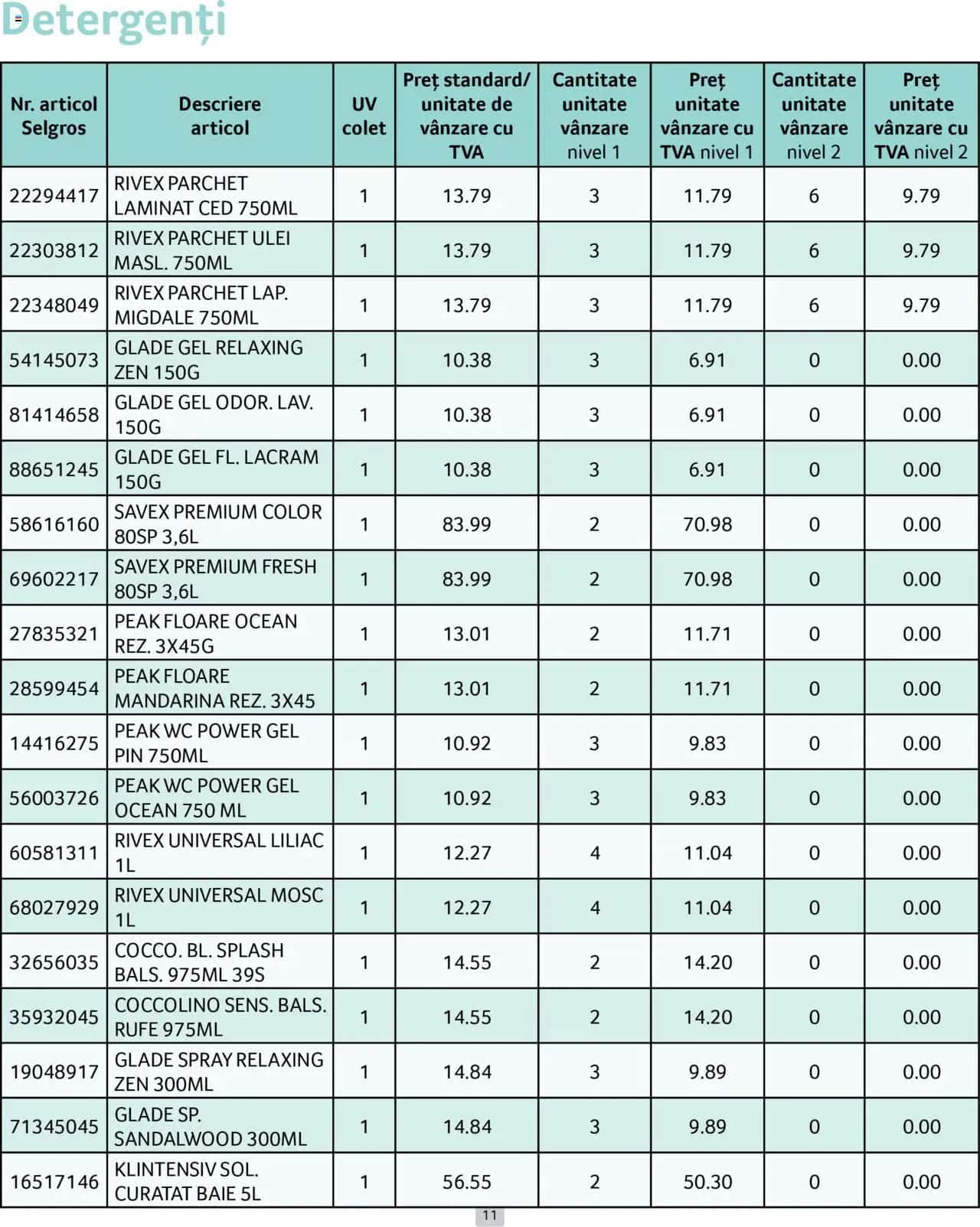 Detergenți

| Nr. articol Selgros | Descriere articol | UV colet | Preț standard/ unitate de vânzare cu TVA | Cantitate unitate vânzare nivel 1 | Preț unitate vânzare cu TVA nivel 1 | Cantitate unitate vânzare nivel 2 | Preț unitate vânzare cu TVA nivel 2 |
|---|---|---|---|---|---|---|---|
| 22294417 | RIVEX PARCHET LAMINAT CED 750ML | 1 | 13.79 | 3 | 11.79 | 6 | 9.79 |
| 22303812 | RIVEX PARCHET ULEI MASL. 750ML | 1 | 13.79 | 3 | 11.79 | 6 | 9.79 |
| 22348049 | RIVEX PARCHET LAP. MIGDALE 750ML | 1 | 13.79 | 3 | 11.79 | 6 | 9.79 |
| 54145073 | GLADE GEL RELAXING ZEN 150G | 1 | 10.38 | 3 | 6.91 | 0 | 0.00 |
| 81414658 | GLADE GEL ODOR. LAV. 150G | 1 | 10.38 | 3 | 6.91 | 0 | 0.00 |
| 88651245 | GLADE GEL FL. LACRAM 150G | 1 | 10.38 | 3 | 6.91 | 0 | 0.00 |
| 58616160 | SAVEX PREMIUM COLOR 80SP 3,6L | 1 | 83.99 | 2 | 70.98 | 0 | 0.00 |
| 69602217 | SAVEX PREMIUM FRESH 80SP 3,6L | 1 | 83.99 | 2 | 70.98 | 0 | 0.00 |
| 27835321 | PEAK FLOARE OCEAN REZ. 3X45G | 1 | 13.01 | 2 | 11.71 | 0 | 0.00 |
| 28599454 | PEAK FLOARE MANDARINA REZ. 3X45 | 1 | 13.01 | 2 | 11.71 | 0 | 0.00 |
| 14416275 | PEAK WC POWER GEL PIN 750ML | 1 | 10.92 | 3 | 9.83 | 0 | 0.00 |
| 56003726 | PEAK WC POWER GEL OCEAN 750 ML | 1 | 10.92 | 3 | 9.83 | 0 | 0.00 |
| 60581311 | RIVEX UNIVERSAL LILIAC 1L | 1 | 12.27 | 4 | 11.04 | 0 | 0.00 |
| 68027929 | RIVEX UNIVERSAL MOSC 1L | 1 | 12.27 | 4 | 11.04 | 0 | 0.00 |
| 32656035 | COCCO. BL. SPLASH BALS. 975ML 39S | 1 | 14.55 | 2 | 14.20 | 0 | 0.00 |
| 35932045 | COCCOLINO SENS. BALS. RUFE 975ML | 1 | 14.55 | 2 | 14.20 | 0 | 0.00 |
| 19048917 | GLADE SPRAY RELAXING ZEN 300ML | 1 | 14.84 | 3 | 9.89 | 0 | 0.00 |
| 71345045 | GLADE SP. SANDALWOOD 300ML | 1 | 14.84 | 3 | 9.89 | 0 | 0.00 |
| 16517146 | KLINTENSIV SOL. CURATAT BAIE 5L | 1 | 56.55 | 2 | 50.30 | 0 | 0.00 |

11